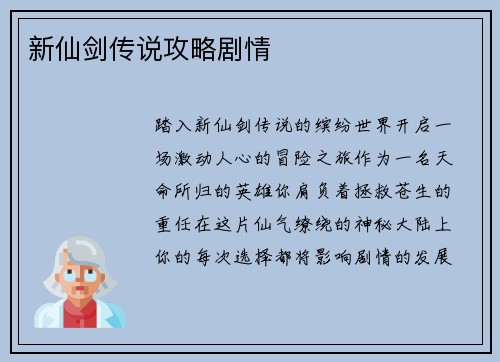 新仙剑传说攻略剧情

踏入新仙剑传说的缤纷世界开启一场激动人心的冒险之旅作为一名天命所归的英雄你肩负着拯救苍生的重任在这片仙气缭绕的神秘大陆上你的每次选择都将影响剧情的发展